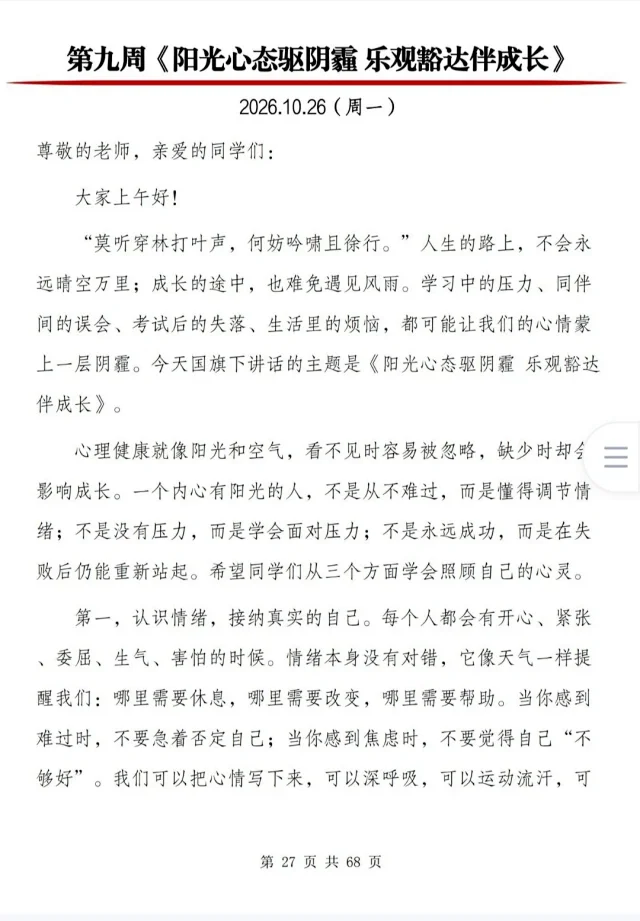 第九周《阳光心态驱阴霾 乐观豁达伴成长》

2026.10.26（周一）

尊敬的老师，亲爱的同学们：

大家上午好！

“莫听穿林打叶声，何妨吟啸且徐行。”人生的路上，不会永远晴空万里；成长的途中，也难免遇见风雨。学习中的压力、同伴间的误会、考试后的失落、生活里的烦恼，都可能让我们的心情蒙上一层阴霾。今天国旗下讲话的主题是《阳光心态驱阴霾 乐观豁达伴成长》。

心理健康就像阳光和空气，看不见时容易被忽略，缺少时却会影响成长。一个内心有阳光的人，不是从不难过，而是懂得调节情绪；不是没有压力，而是学会面对压力；不是永远成功，而是在失败后仍能重新站起。希望同学们从三个方面学会照顾自己的心灵。

第一，认识情绪，接纳真实的自己。每个人都会有开心、紧张、委屈、生气、害怕的时候。情绪本身没有对错，它像天气一样提醒我们：哪里需要休息，哪里需要改变，哪里需要帮助。当你感到难过时，不要急着否定自己；当你感到焦虑时，不要觉得自己“不够好”。我们可以把心情写下来，可以深呼吸，可以运动流汗，可

第 27 页 共 68 页